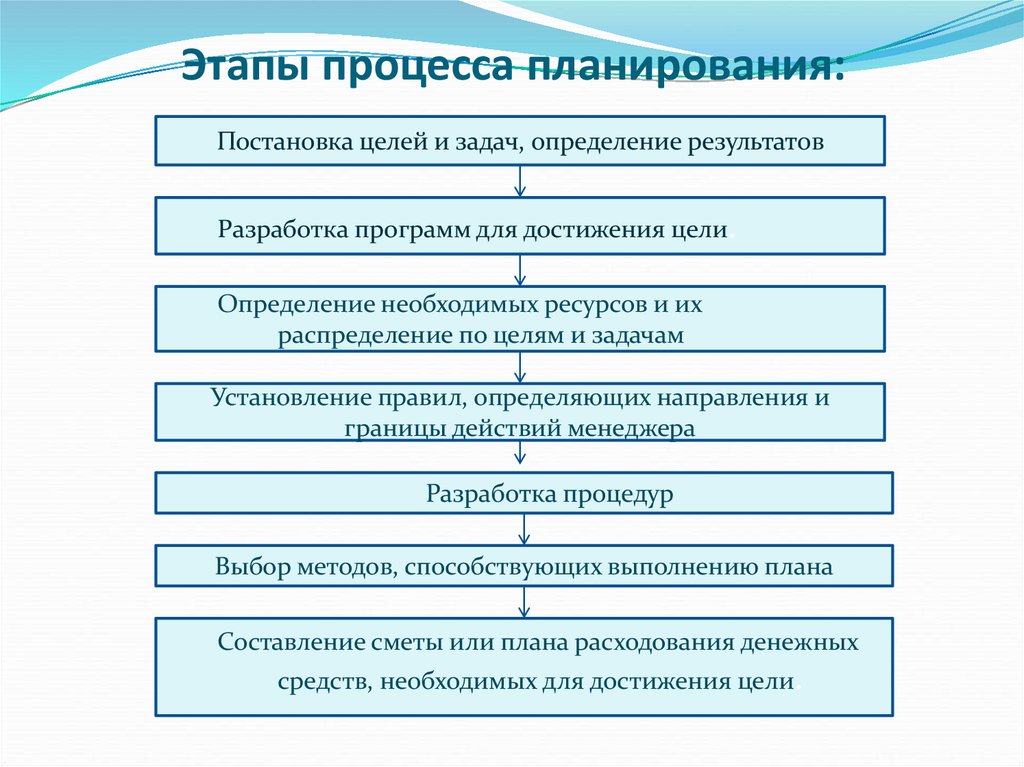 Этапы процесса планирования:

Постановка целей и задач, определение результатов

Разработка программ для достижения цели.

Определение необходимых ресурсов и их распределение по целям и задачам

Установление правил, определяющих направления и границы действий менеджера

Разработка процедур

Выбор методов, способствующих выполнению плана

Составление сметы или плана расходования денежных средств, необходимых для достижения цели.